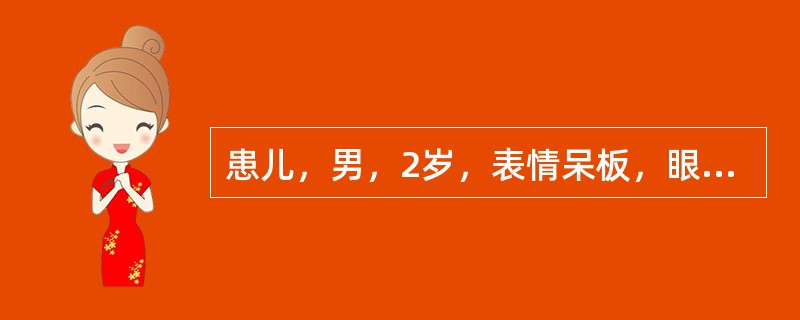 患儿，男，2岁，表情呆板，眼...